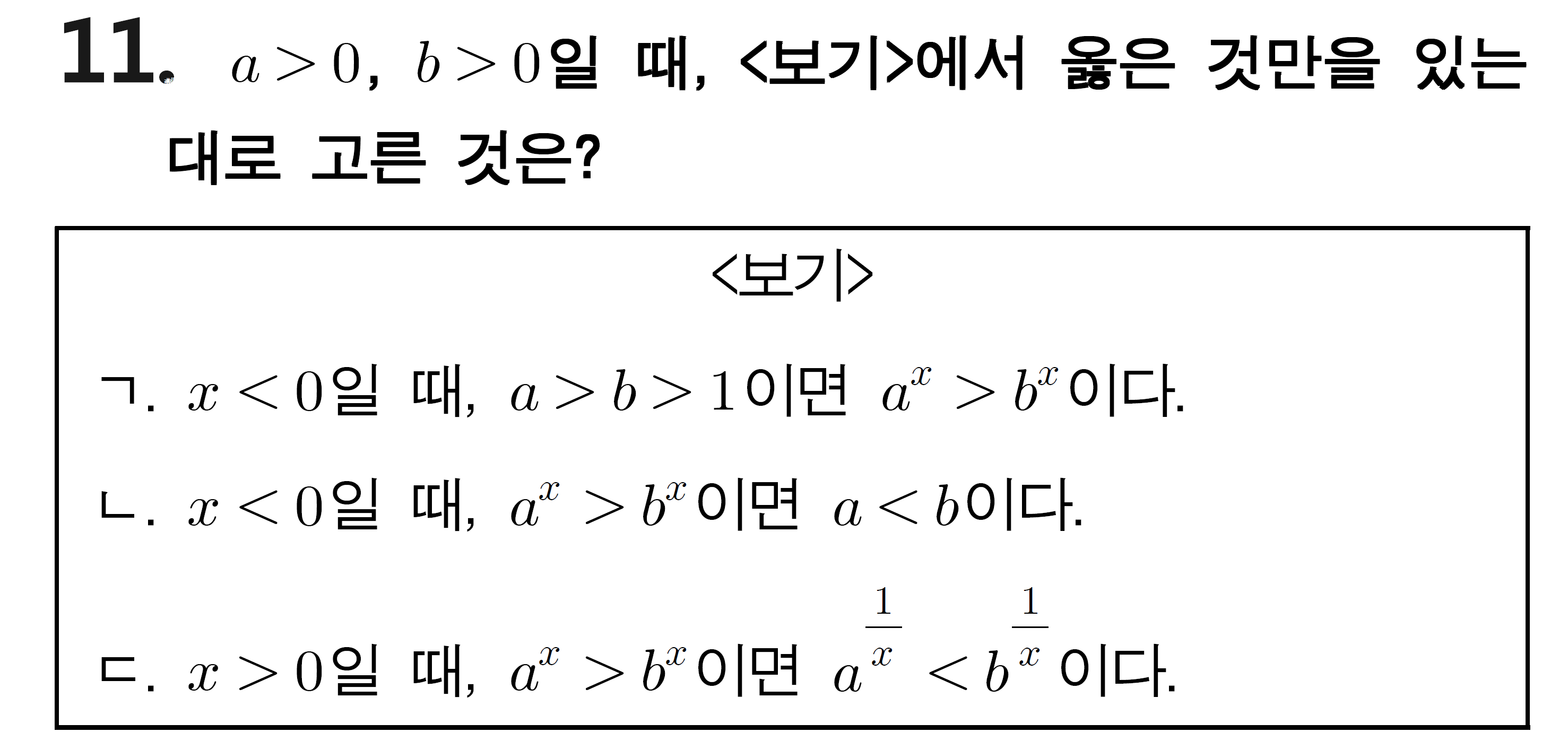 11. $a>0$, $b>0$일 때, <보기>에서 옳은 것만을 있는 대로 고른 것은?

<보기>

ㄱ. $x<0$일 때, $a>b>1$이면 $a^x>b^x$이다.

ㄴ. $x<0$일 때, $a^x>b^x$이면 $a<b$이다.

ㄷ. $x>0$일 때, $a^x>b^x$이면 $a^{\frac{1}{x}}<b^{\frac{1}{x}}$이다.